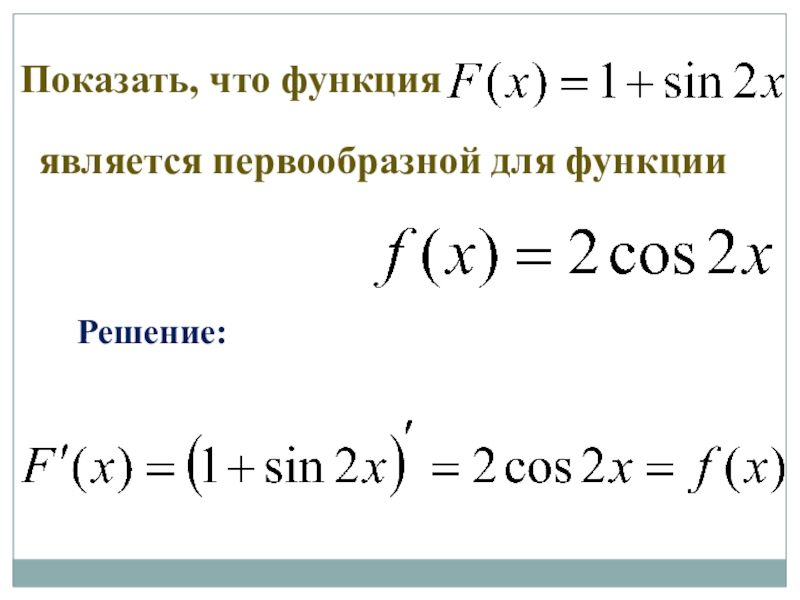 Показать, что функция $F(x) = 1 + \sin 2x$

является первообразной для функции

$f(x) = 2\cos 2x$

Решение:

$F'(x) = (1 + \sin 2x)' = 2\cos 2x = f(x)$